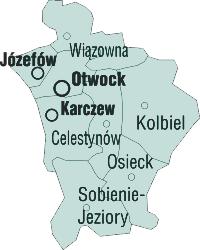 Wiązowna
Józefów
Otwock
Karczew
Kolbiel
Celestynów
Osieck
Sobienie-Jeziory